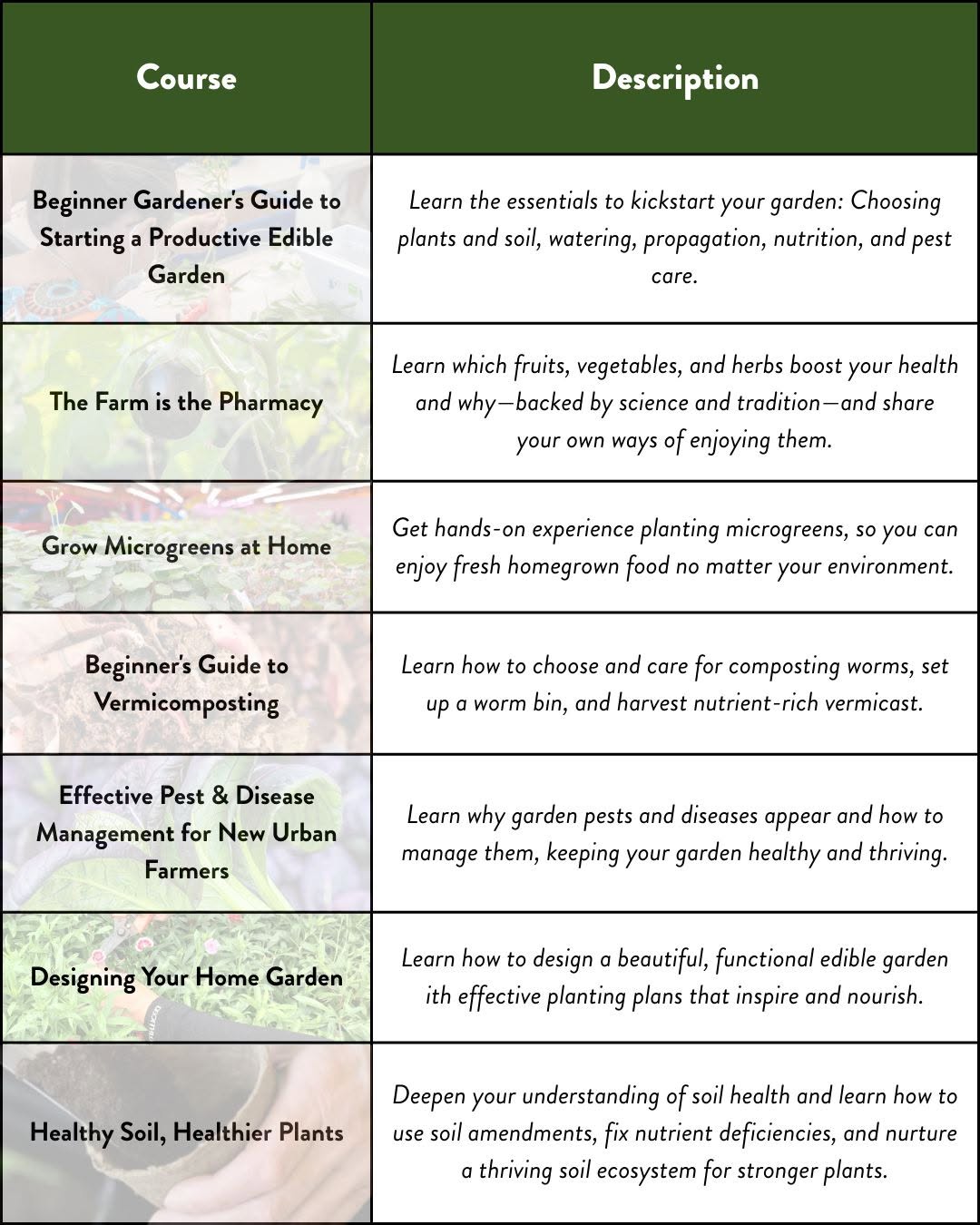 | Course | Description |
|---|---|
| Beginner Gardener's Guide to Starting a Productive Edible Garden | Learn the essentials to kickstart your garden: Choosing plants and soil, watering, propagation, nutrition, and pest care. |
| The Farm is the Pharmacy | Learn which fruits, vegetables, and herbs boost your health and why—backed by science and tradition—and share your own ways of enjoying them. |
| Grow Microgreens at Home | Get hands-on experience planting microgreens, so you can enjoy fresh homegrown food no matter your environment. |
| Beginner's Guide to Vermicomposting | Learn how to choose and care for composting worms, set up a worm bin, and harvest nutrient-rich vermicast. |
| Effective Pest & Disease Management for New Urban Farmers | Learn why garden pests and diseases appear and how to manage them, keeping your garden healthy and thriving. |
| Designing Your Home Garden | Learn how to design a beautiful, functional edible garden ith effective planting plans that inspire and nourish. |
| Healthy Soil, Healthier Plants | Deepen your understanding of soil health and learn how to use soil amendments, fix nutrient deficiencies, and nurture a thriving soil ecosystem for stronger plants. |